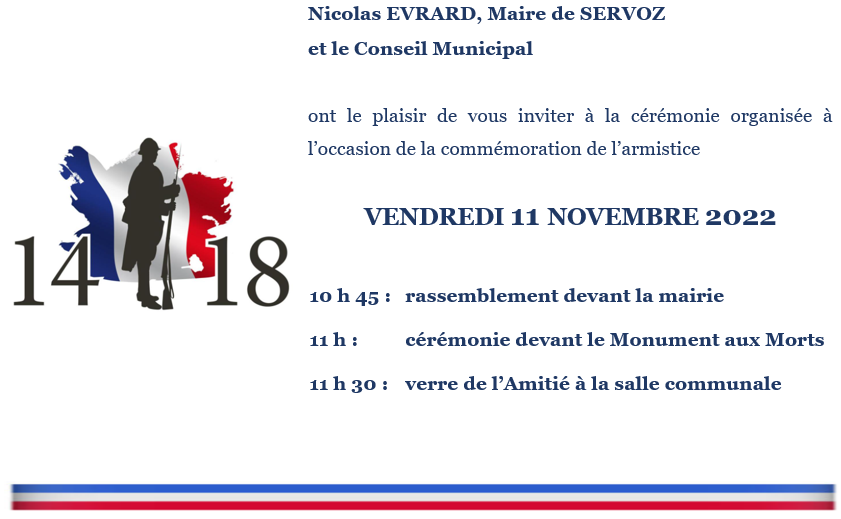 14 18

Nicolas EVRARD, Maire de SERVOZ
et le Conseil Municipal

ont le plaisir de vous inviter à la cérémonie organisée à l'occasion de la commémoration de l'armistice

VENDREDI 11 NOVEMBRE 2022

10 h 45 : rassemblement devant la mairie

11 h : cérémonie devant le Monument aux Morts

11 h 30 : verre de l'Amitié à la salle communale